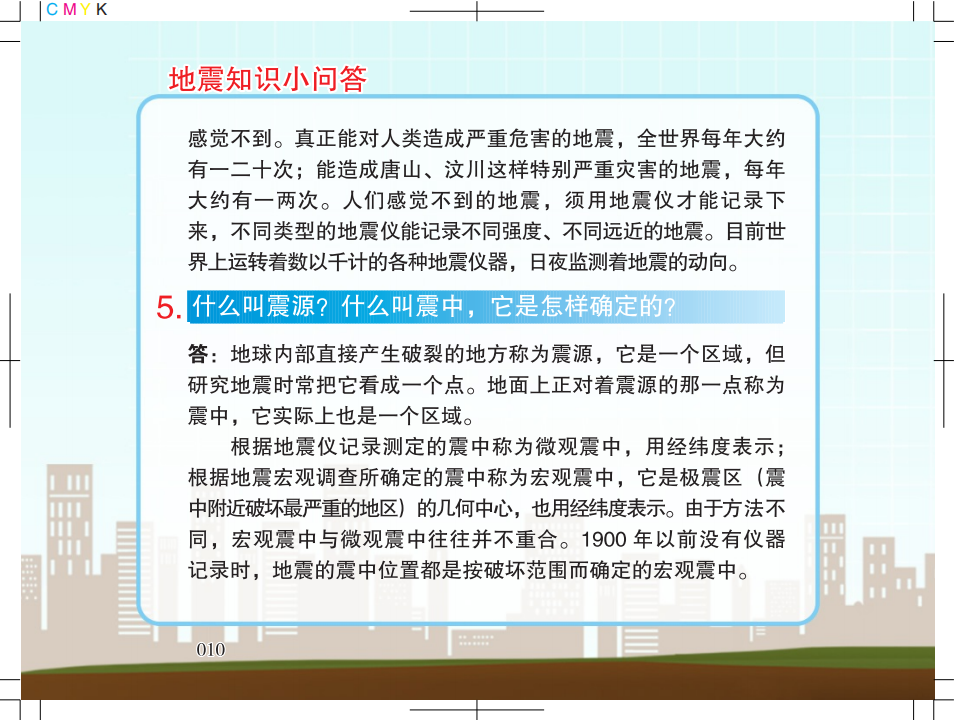 C M Y K

地震知识小问答

感觉不到。真正能对人类造成严重危害的地震，全世界每年大约有一二十次；能造成唐山、汶川这样特别严重灾害的地震，每年大约有一两次。人们感觉不到的地震，须用地震仪才能记录下来，不同类型的地震仪能记录不同强度、不同远近的地震。目前世界上运转着数以千计的各种地震仪器，日夜监测着地震的动向。

5. 什么叫震源？什么叫震中，它是怎样确定的？

答：地球内部直接产生破裂的地方称为震源，它是一个区域，但研究地震时常把它看成一个点。地面上正对着震源的那一点称为震中，它实际上也是一个区域。

根据地震仪记录测定的震中称为微观震中，用经纬度表示；根据地震宏观调查所确定的震中称为宏观震中，它是极震区（震中附近破坏最严重的地区）的几何中心，也用经纬度表示。由于方法不同，宏观震中与微观震中往往并不重合。1900 年以前没有仪器记录时，地震的震中位置都是按破坏范围而确定的宏观震中。

010